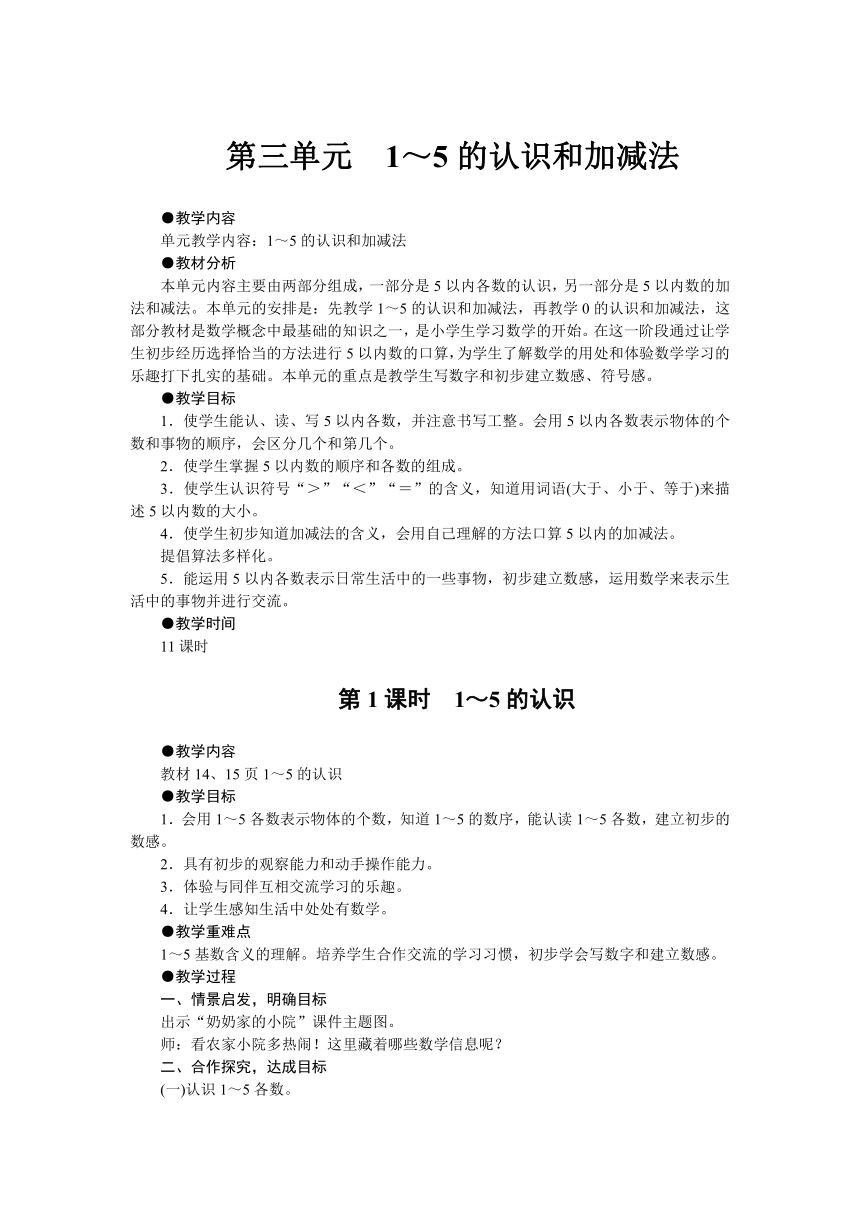 第三单元　1～5 的认识和加减法

●教学内容

单元教学内容：1～5 的认识和加减法

●教材分析

本单元内容主要由两部分组成，一部分是 5 以内各数的认识，另一部分是 5 以内数的加法和减法。本单元的安排是：先教学 1～5 的认识和加减法，再教学 0 的认识和加减法，这部分教材是数学概念中最基础的知识之一，是小学生学习数学的开始。在这一阶段通过让学生初步经历选择恰当的方法进行 5 以内数的口算，为学生了解数学的用处和体验数学学习的乐趣打下扎实的基础。本单元的重点是教学生写数字和初步建立数感、符号感。

●教学目标

1．使学生能认、读、写 5 以内各数，并注意书写工整。会用 5 以内各数表示物体的个数和事物的顺序，会区分几个和第几个。

2．使学生掌握 5 以内数的顺序和各数的组成。

3．使学生认识符号“＞”“＜”“＝”的含义，知道用词语(大于、小于、等于)来描述 5 以内数的大小。

4．使学生初步知道加减法的含义，会用自己理解的方法口算 5 以内的加减法。

提倡算法多样化。

5．能运用 5 以内各数表示日常生活中的一些事物，初步建立数感，运用数学来表示生活中的事物并进行交流。

●教学时间

11 课时

第 1 课时　1～5 的认识

●教学内容

教材 14、15 页 1～5 的认识

●教学目标

1．会用 1～5 各数表示物体的个数，知道 1～5 的数序，能认读 1～5 各数，建立初步的数感。

2．具有初步的观察能力和动手操作能力。

3．体验与同伴互相交流学习的乐趣。

4．让学生感知生活中处处有数学。

●教学重难点

1～5 基数含义的理解。培养学生合作交流的学习习惯，初步学会写数字和建立数感。

●教学过程

一、情景启发，明确目标

出示“奶奶家的小院”课件主题图。

师：看农家小院多热闹！这里藏着哪些数学信息呢？

二、合作探究，达成目标

(一)认识 1～5 各数。